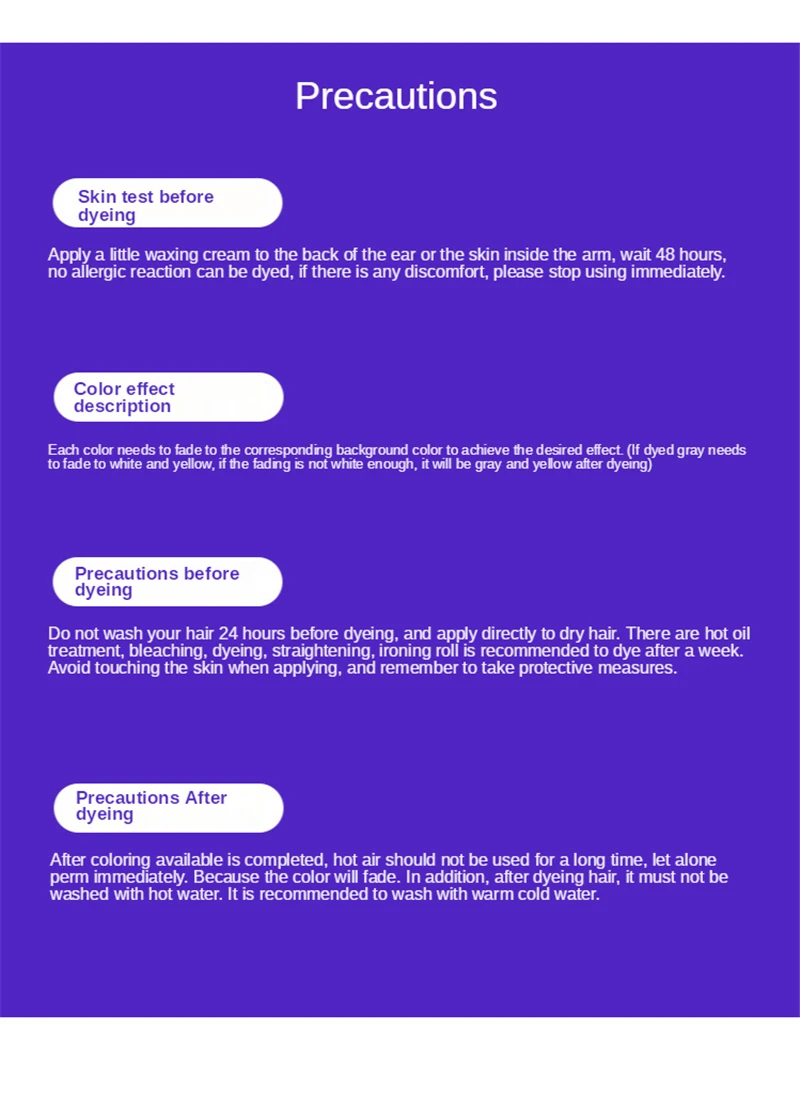 Precautions

Skin test before dyeing

Apply a little waxing cream to the back of the ear or the skin inside the arm, wait 48 hours, no allergic reaction can be dyed, if there is any discomfort, please stop using immediately.

Color effect description

Each color needs to fade to the corresponding background color to achieve the desired effect. (If dyed gray needs to fade to white and yellow, if the fading is not white enough, it will be gray and yellow after dyeing)

Precautions before dyeing

Do not wash your hair 24 hours before dyeing, and apply directly to dry hair. There are hot oil treatment, bleaching, dyeing, straightening, ironing roll is recommended to dye after a week. Avoid touching the skin when applying, and remember to take protective measures.

Precautions After dyeing

After coloring available is completed, hot air should not be used for a long time, let alone perm immediately. Because the color will fade. In addition, after dyeing hair, it must not be washed with hot water. It is recommended to wash with warm cold water.